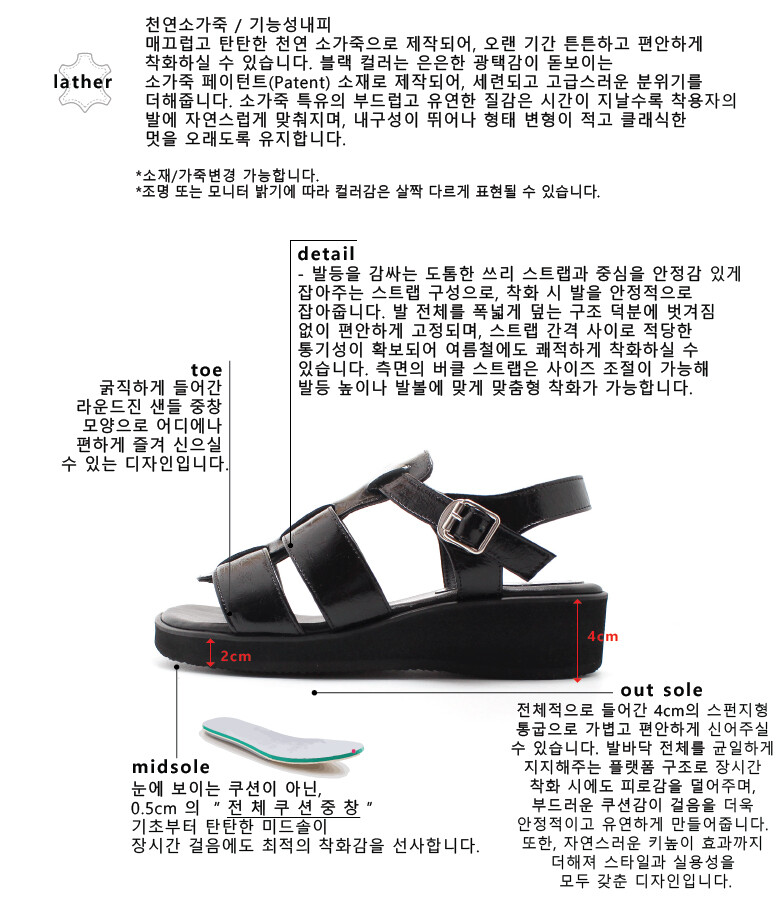 lather

천연소가죽 / 기능성내피
매끄럽고 탄탄한 천연 소가죽으로 제작되어, 오랜 기간 튼튼하고 편안하게 착화하실 수 있습니다. 블랙 컬러는 은은한 광택감이 돋보이는 소가죽 페이턴트(Patent) 소재로 제작되어, 세련되고 고급스러운 분위기를 더해줍니다. 소가죽 특유의 부드럽고 유연한 질감은 시간이 지날수록 착용자의 발에 자연스럽게 맞춰지며, 내구성이 뛰어나 형태 변형이 적고 클래식한 멋을 오래도록 유지합니다.

*소재/가죽변경 가능합니다.
*조명 또는 모니터 밝기에 따라 컬러감은 살짝 다르게 표현될 수 있습니다.

detail
- 발등을 감싸는 도톰한 쓰리 스트랩과 중심을 안정감 있게 잡아주는 스트랩 구성으로, 착화 시 발을 안정적으로 잡아줍니다. 발 전체를 폭넓게 덮는 구조 덕분에 벗겨짐 없이 편안하게 고정되며, 스트랩 간격 사이로 적당한 통기성이 확보되어 여름철에도 쾌적하게 착화하실 수 있습니다. 측면의 버클 스트랩은 사이즈 조절이 가능해 발등 높이나 발볼에 맞게 맞춤형 착화가 가능합니다.

toe
굵직하게 들어간 라운드진 샌들 중창 모양으로 어디에나 편하게 즐겨 신으실 수 있는 디자인입니다.

2cm

4cm

out sole
전체적으로 들어간 4cm의 스펀지형 통굽으로 가볍고 편안하게 신어주실 수 있습니다. 발바닥 전체를 균일하게 지지해주는 플랫폼 구조로 장시간 착화 시에도 피로감을 덜어주며, 부드러운 쿠션감이 걸음을 더욱 안정적이고 유연하게 만들어줍니다. 또한, 자연스러운 키높이 효과까지 더해져 스타일과 실용성을 모두 갖춘 디자인입니다.

midsole
눈에 보이는 쿠션이 아닌,
0.5cm 의 " 전 체 쿠 션 중 창 "
기초부터 탄탄한 미드솔이
장시간 걸음에도 최적의 착화감을 선사합니다.